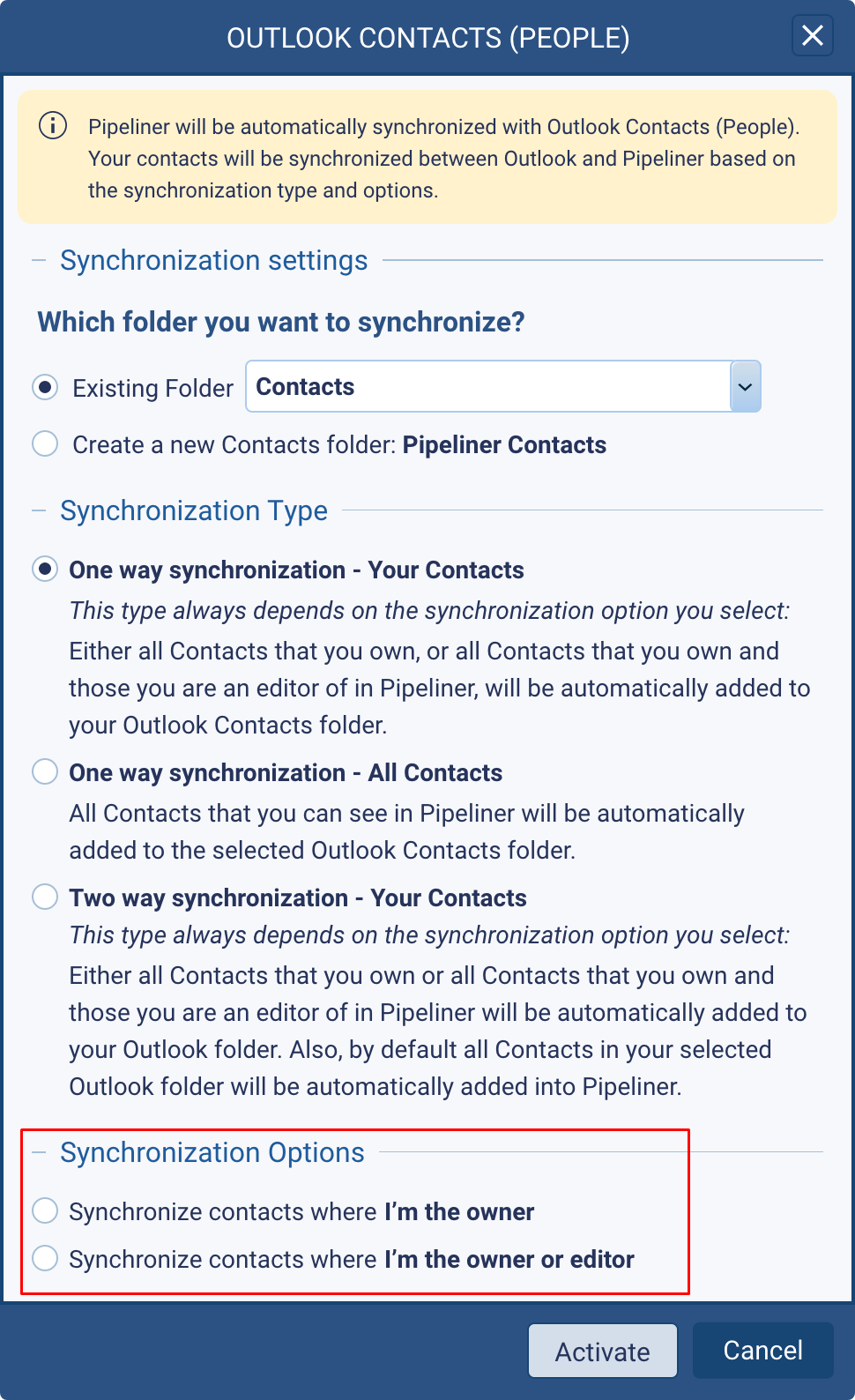 OUTLOOK CONTACTS (PEOPLE)

Pipeliner will be automatically synchronized with Outlook Contacts (People). Your contacts will be synchronized between Outlook and Pipeliner based on the synchronization type and options.

Synchronization settings

Which folder you want to synchronize?

Existing Folder Contacts

Create a new Contacts folder: Pipeliner Contacts

Synchronization Type

One way synchronization - Your Contacts
This type always depends on the synchronization option you select: Either all Contacts that you own, or all Contacts that you own and those you are an editor of in Pipeliner, will be automatically added to your Outlook Contacts folder.

One way synchronization - All Contacts
All Contacts that you can see in Pipeliner will be automatically added to the selected Outlook Contacts folder.

Two way synchronization - Your Contacts
This type always depends on the synchronization option you select: Either all Contacts that you own or all Contacts that you own and those you are an editor of in Pipeliner will be automatically added to your Outlook folder. Also, by default all Contacts in your selected Outlook folder will be automatically added into Pipeliner.

Synchronization Options

Synchronize contacts where I'm the owner

Synchronize contacts where I'm the owner or editor

Activate Cancel